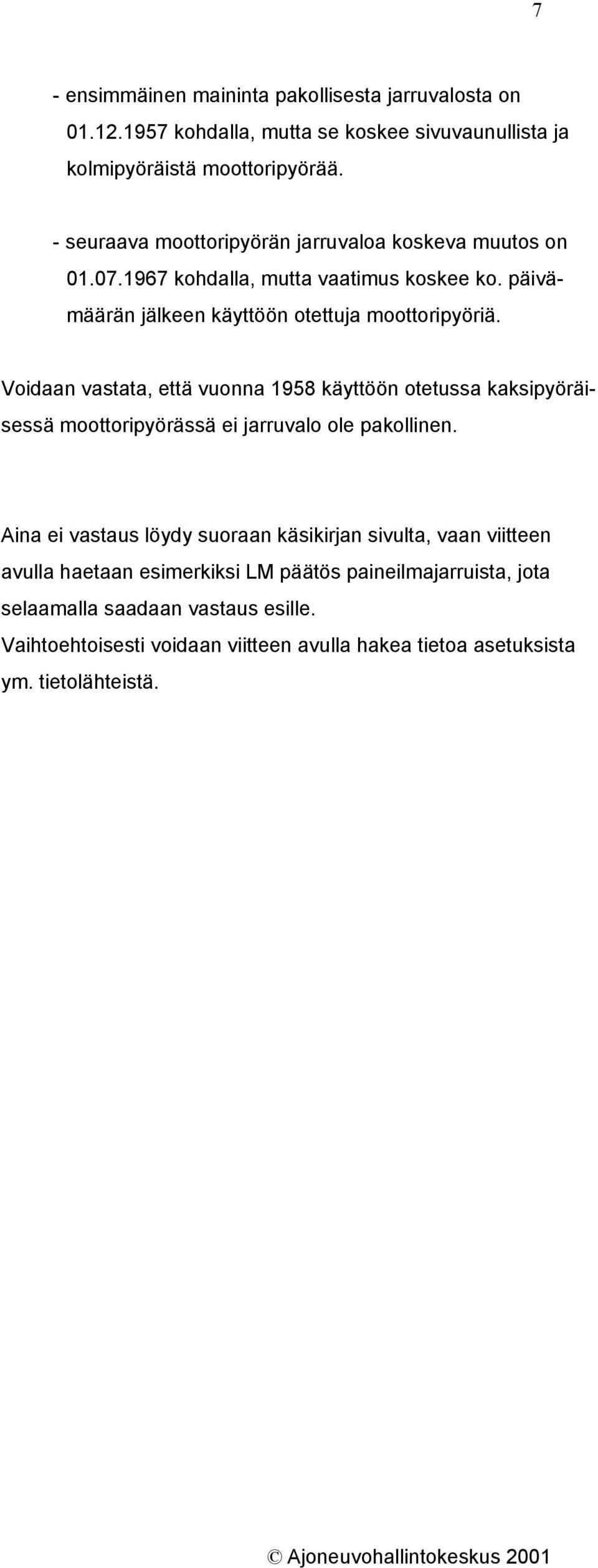 7

- ensimmäinen maininta pakollisesta jarruvalosta on 01.12.1957 kohdalla, mutta se koskee sivuvaunullista ja kolmipyöräistä moottoripyörää.

- seuraava moottoripyörän jarruvaloa koskeva muutos on 01.07.1967 kohdalla, mutta vaatimus koskee ko. päivämäärän jälkeen käyttöön otettuja moottoripyöriä.

Voidaan vastata, että vuonna 1958 käyttöön otetussa kaksipyöräisessä moottoripyörässä ei jarruvalo ole pakollinen.

Aina ei vastaus löydy suoraan käsikirjan sivulta, vaan viitteen avulla haetaan esimerkiksi LM päätös paineilmajarruista, jota selaamalla saadaan vastaus esille.
Vaihtoehtoisesti voidaan viitteen avulla hakea tietoa asetuksista ym. tietolähteistä.

© Ajoneuvohallintokeskus 2001